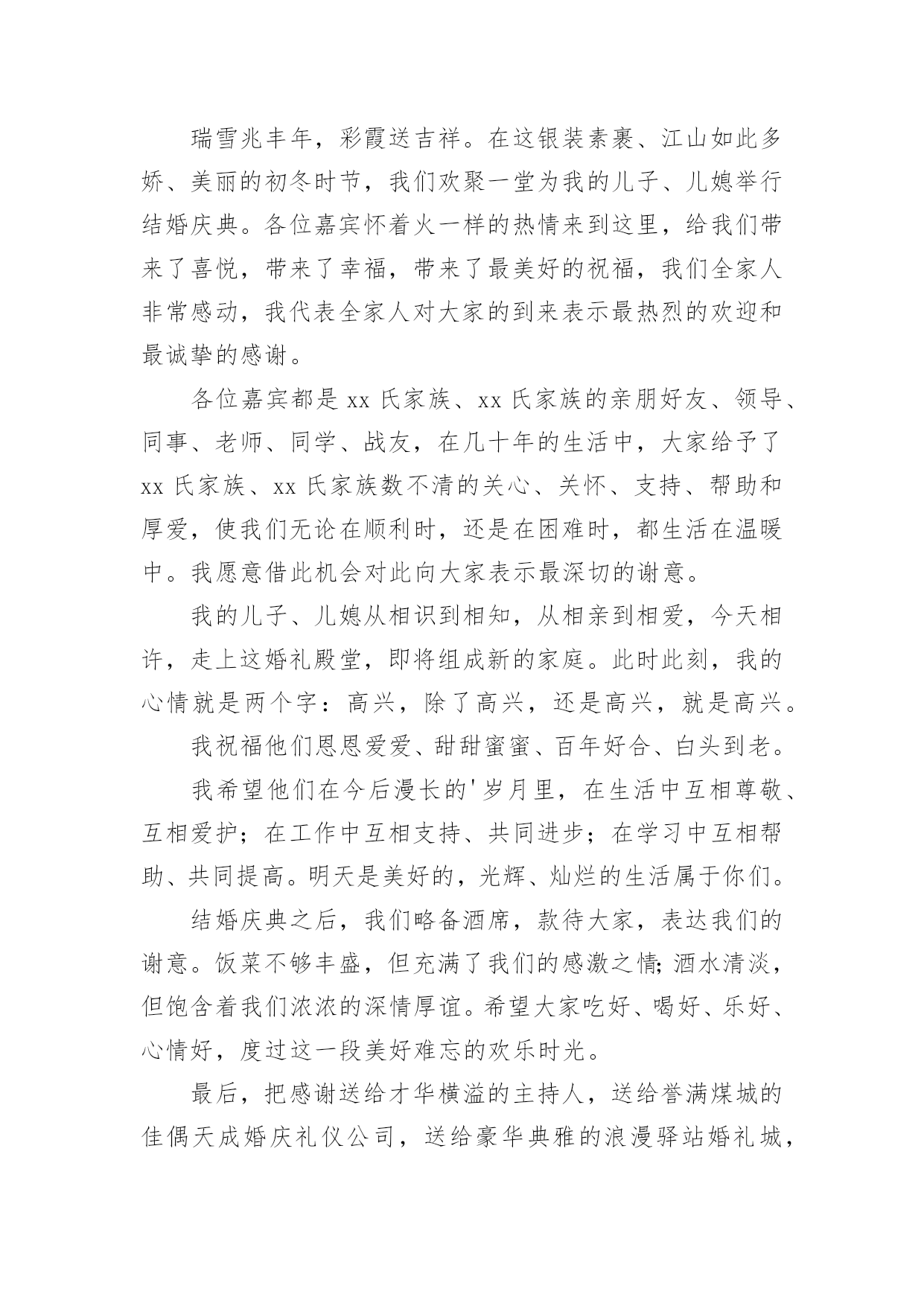 瑞雪兆丰年，彩霞送吉祥。在这银装素裹、江山如此多娇、美丽的初冬时节，我们欢聚一堂为我的儿子、儿媳举行结婚庆典。各位嘉宾怀着火一样的热情来到这里，给我们带来了喜悦，带来了幸福，带来了最美好的祝福，我们全家人非常感动，我代表全家人对大家的到来表示最热烈的欢迎和最诚挚的感谢。

各位嘉宾都是 xx 氏家族、xx 氏家族的亲朋好友、领导、同事、老师、同学、战友，在几十年的生活中，大家给予了 xx 氏家族、xx 氏家族数不清的关心、关怀、支持、帮助和厚爱，使我们无论在顺利时，还是在困难时，都生活在温暖中。我愿意借此机会对此向大家表示最深切的谢意。

我的儿子、儿媳从相识到相知，从相亲到相爱，今天相许，走上这婚礼殿堂，即将组成新的家庭。此时此刻，我的心情就是两个字：高兴，除了高兴，还是高兴，就是高兴。

我祝福他们恩恩爱爱、甜甜蜜蜜、百年好合、白头到老。

我希望他们在今后漫长的'岁月里，在生活中互相尊敬、互相爱护；在工作中互相支持、共同进步；在学习中互相帮助、共同提高。明天是美好的，光辉、灿烂的生活属于你们。

结婚庆典之后，我们略备酒席，款待大家，表达我们的谢意。饭菜不够丰盛，但充满了我们的感激之情;酒水清淡，但饱含着我们浓浓的深情厚谊。希望大家吃好、喝好、乐好、心情好，度过这一段美好难忘的欢乐时光。

最后，把感谢送给才华横溢的主持人，送给誉满煤城的佳偶天成婚庆礼仪公司，送给豪华典雅的浪漫驿站婚礼城，